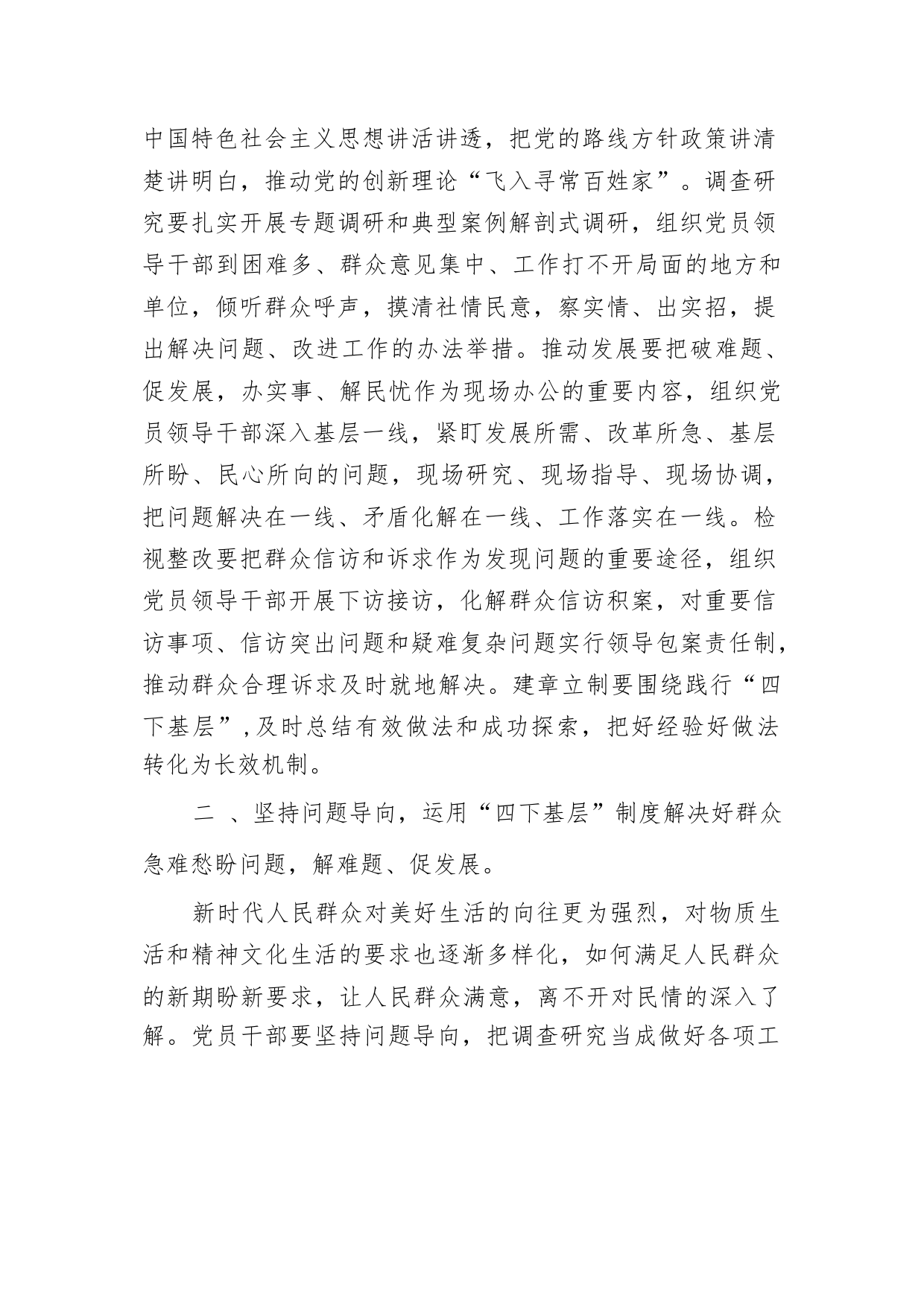 中国特色社会主义思想讲活讲透，把党的路线方针政策讲清楚讲明白，推动党的创新理论“飞入寻常百姓家”。调查研究要扎实开展专题调研和典型案例解剖式调研，组织党员领导干部到困难多、群众意见集中、工作打不开局面的地方和单位，倾听群众呼声，摸清社情民意，察实情、出实招，提出解决问题、改进工作的办法举措。推动发展要把破难题、促发展，办实事、解民忧作为现场办公的重要内容，组织党员领导干部深入基层一线，紧盯发展所需、改革所急、基层所盼、民心所向的问题，现场研究、现场指导、现场协调，把问题解决在一线、矛盾化解在一线、工作落实在一线。检视整改要把群众信访和诉求作为发现问题的重要途径，组织党员领导干部开展下访接访，化解群众信访积案，对重要信访事项、信访突出问题和疑难复杂问题实行领导包案责任制，推动群众合理诉求及时就地解决。建章立制要围绕践行“四下基层”，及时总结有效做法和成功探索，把好经验好做法转化为长效机制。

二 、坚持问题导向，运用“四下基层”制度解决好群众急难愁盼问题，解难题、促发展。

新时代人民群众对美好生活的向往更为强烈，对物质生活和精神文化生活的要求也逐渐多样化，如何满足人民群众的新期盼新要求，让人民群众满意，离不开对民情的深入了解。党员干部要坚持问题导向，把调查研究当成做好各项工